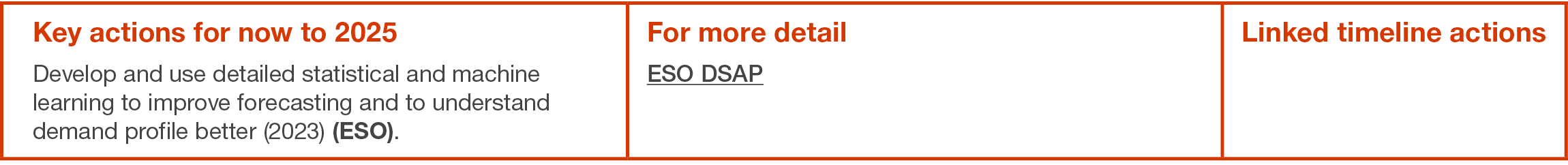 | Key actions for now to 2025 | For more detail | Linked timeline actions |
|---|---|---|
| Develop and use detailed statistical and machine learning to improve forecasting and to understand demand profile better (2023) **(ESO)**. | ESO DSAP | |